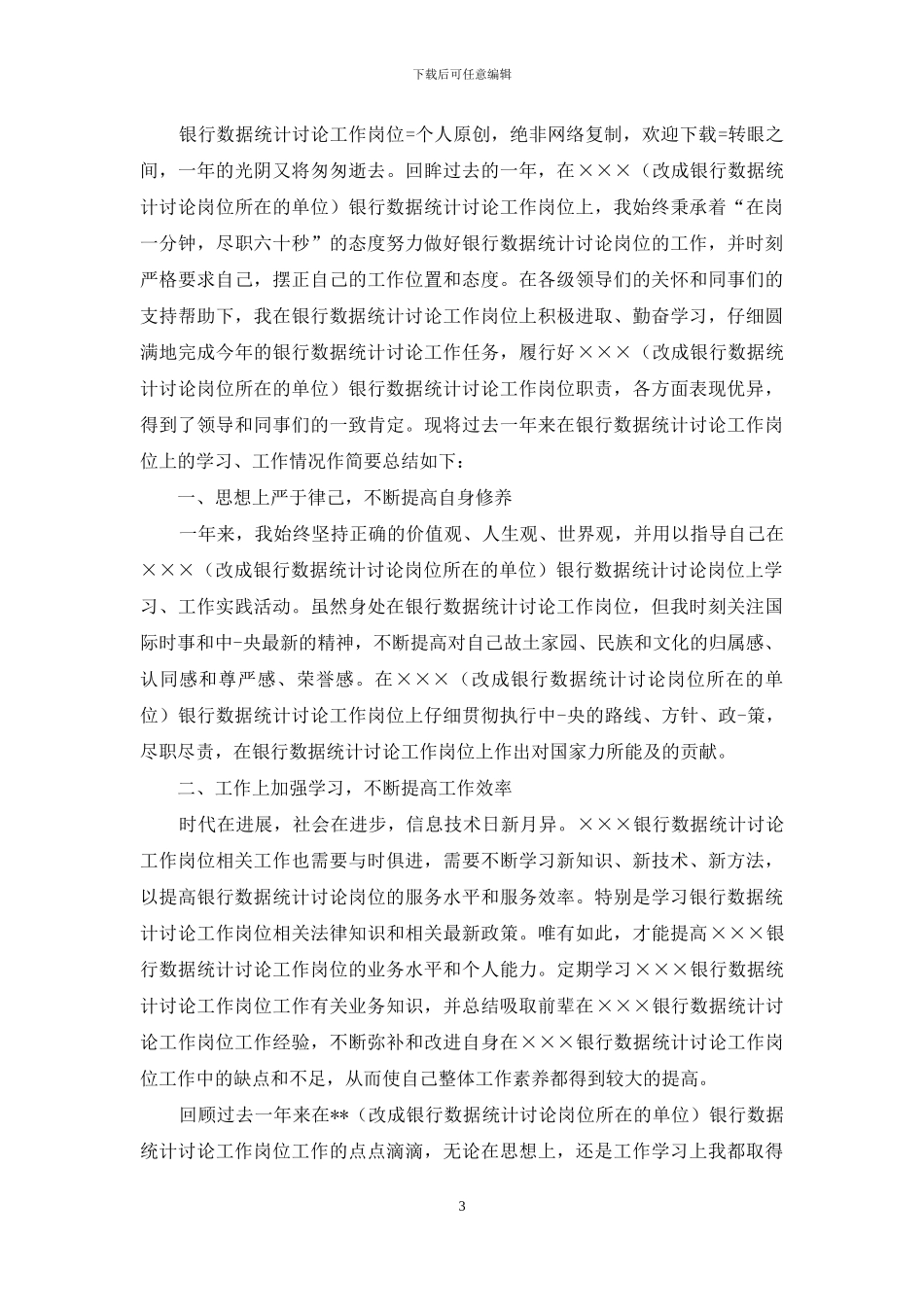 下载后可任意编辑

银行数据统计讨论工作岗位=个人原创，绝非网络复制，欢迎下载=转眼之间，一年的光阴又将匆匆逝去。回眸过去的一年，在×××（改成银行数据统计讨论岗位所在的单位）银行数据统计讨论工作岗位上，我始终秉承着“在岗一分钟，尽职六十秒”的态度努力做好银行数据统计讨论岗位的工作，并时刻严格要求自己，摆正自己的工作位置和态度。在各级领导们的关怀和同事们的支持帮助下，我在银行数据统计讨论工作岗位上积极进取、勤奋学习，仔细圆满地完成今年的银行数据统计讨论工作任务，履行好×××（改成银行数据统计讨论岗位所在的单位）银行数据统计讨论工作岗位职责，各方面表现优异，得到了领导和同事们的一致肯定。现将过去一年来在银行数据统计讨论工作岗位上的学习、工作情况作简要总结如下：

一、思想上严于律己，不断提高自身修养

一年来，我始终坚持正确的价值观、人生观、世界观，并用以指导自己在×××（改成银行数据统计讨论岗位所在的单位）银行数据统计讨论岗位上学习、工作实践活动。虽然身处在银行数据统计讨论工作岗位，但我时刻关注国际时事和中-央最新的精神，不断提高对自己故土家园、民族和文化的归属感、认同感和尊严感、荣誉感。在×××（改成银行数据统计讨论岗位所在的单位）银行数据统计讨论工作岗位上仔细贯彻执行中-央的路线、方针、政-策，尽职尽责，在银行数据统计讨论工作岗位上作出对国家力所能及的贡献。

二、工作上加强学习，不断提高工作效率

时代在进展，社会在进步，信息技术日新月异。×××银行数据统计讨论工作岗位相关工作也需要与时俱进，需要不断学习新知识、新技术、新方法，以提高银行数据统计讨论岗位的服务水平和服务效率。特别是学习银行数据统计讨论工作岗位相关法律知识和相关最新政策。唯有如此，才能提高×××银行数据统计讨论工作岗位的业务水平和个人能力。定期学习×××银行数据统计讨论工作岗位工作有关业务知识，并总结吸取前辈在×××银行数据统计讨论工作岗位工作经验，不断弥补和改进自身在×××银行数据统计讨论工作岗位工作中的缺点和不足，从而使自己整体工作素养都得到较大的提高。

回顾过去一年来在**（改成银行数据统计讨论岗位所在的单位）银行数据统计讨论工作岗位工作的点点滴滴，无论在思想上，还是工作学习上我都取得

3